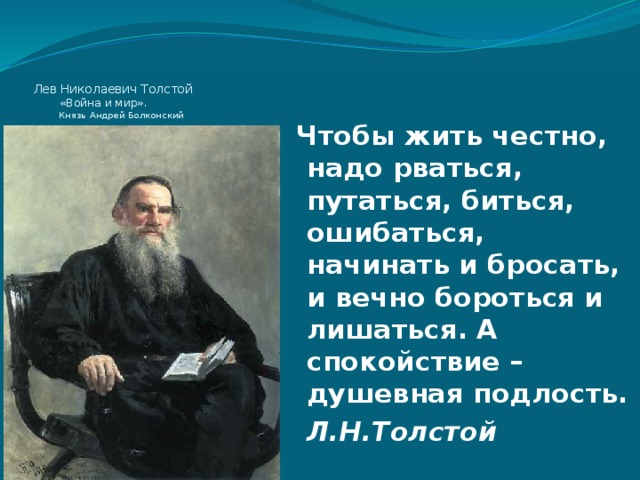 Лев Николаевич Толстой
«Война и мир».
Князь Андрей Болконский

Чтобы жить честно, надо рваться, путаться, биться, ошибаться, начинать и бросать, и вечно бороться и лишаться. А спокойствие – душевная подлость.

Л.Н.Толстой